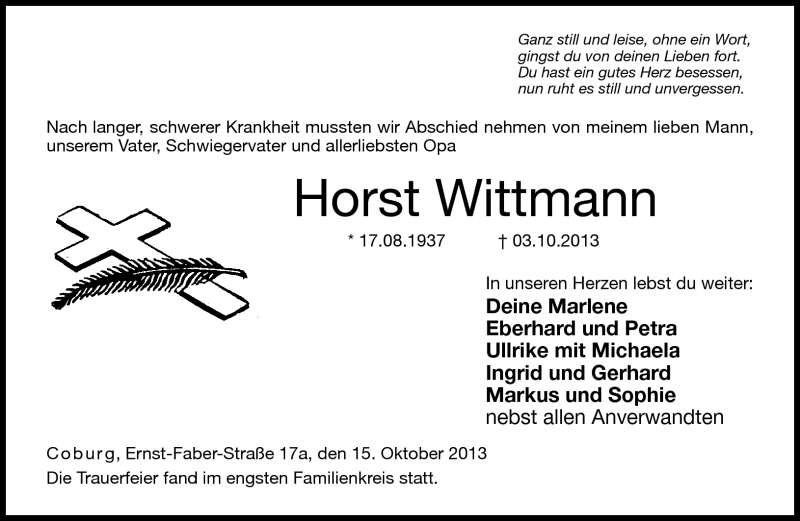 Ganz still und leise, ohne ein Wort,
gingst du von deinen Lieben fort.
Du hast ein gutes Herz besessen,
nun ruht es still und unvergessen.

Nach langer, schwerer Krankheit mussten wir Abschied nehmen von meinem lieben Mann, unserem Vater, Schwiegervater und allerliebsten Opa

Horst Wittmann

* 17.08.1937 † 03.10.2013

In unseren Herzen lebst du weiter:
Deine Marlene
Eberhard und Petra
Ullrike mit Michaela
Ingrid und Gerhard
Markus und Sophie
nebst allen Anverwandten

Coburg, Ernst-Faber-Straße 17a, den 15. Oktober 2013
Die Trauerfeier fand im engsten Familienkreis statt.